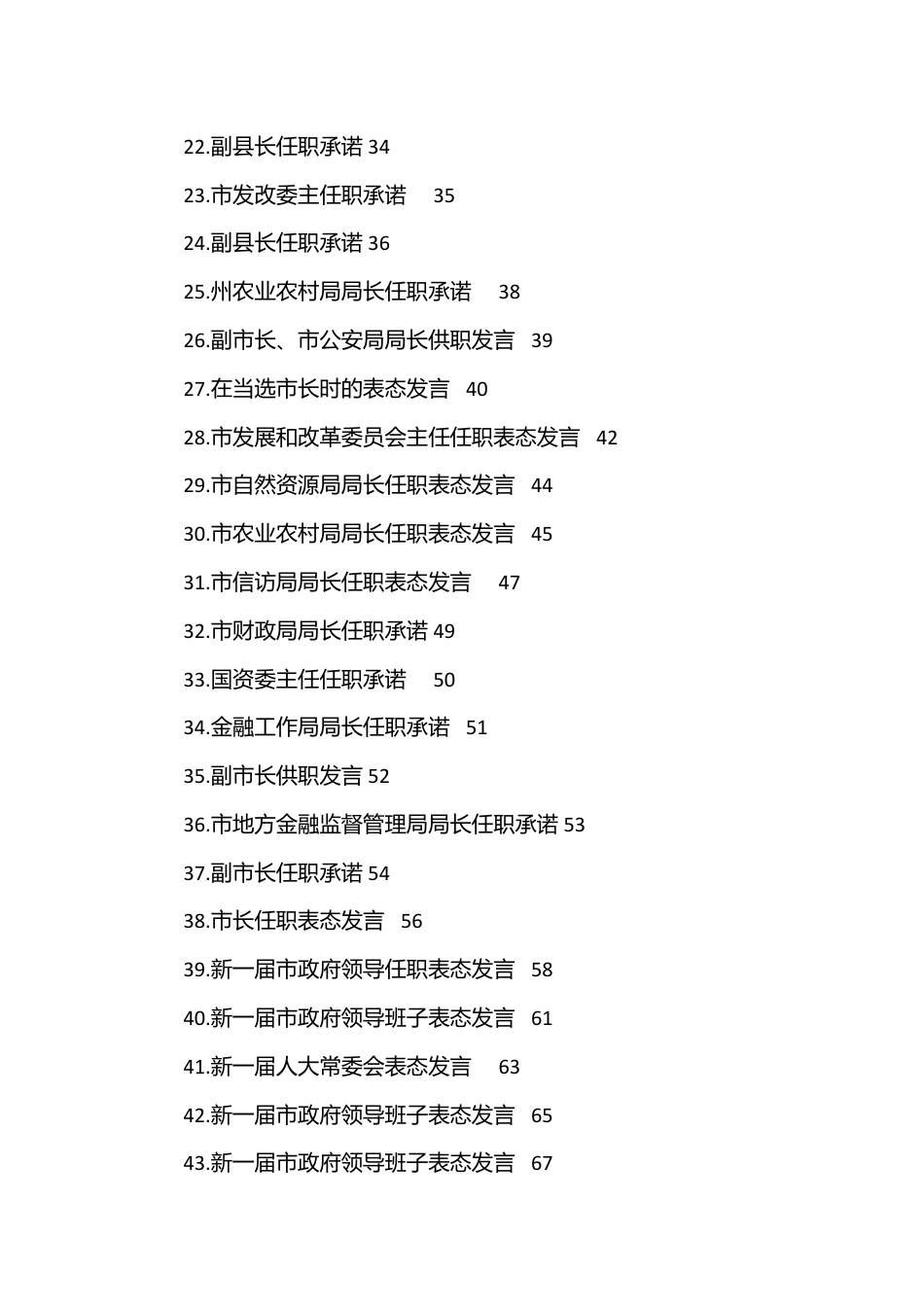 22.副县长任职承诺 34

23.市发改委主任职承诺 35

24.副县长任职承诺 36

25.州农业农村局局长任职承诺 38

26.副市长、市公安局局长供职发言 39

27.在当选市长时的表态发言 40

28.市发展和改革委员会主任任职表态发言 42

29.市自然资源局局长任职表态发言 44

30.市农业农村局局长任职表态发言 45

31.市信访局局长任职表态发言 47

32.市财政局局长任职承诺 49

33.国资委主任任职承诺 50

34.金融工作局局长任职承诺 51

35.副市长供职发言 52

36.市地方金融监督管理局局长任职承诺 53

37.副市长任职承诺 54

38.市长任职表态发言 56

39.新一届市政府领导任职表态发言 58

40.新一届市政府领导班子表态发言 61

41.新一届人大常委会表态发言 63

42.新一届市政府领导班子表态发言 65

43.新一届市政府领导班子表态发言 67